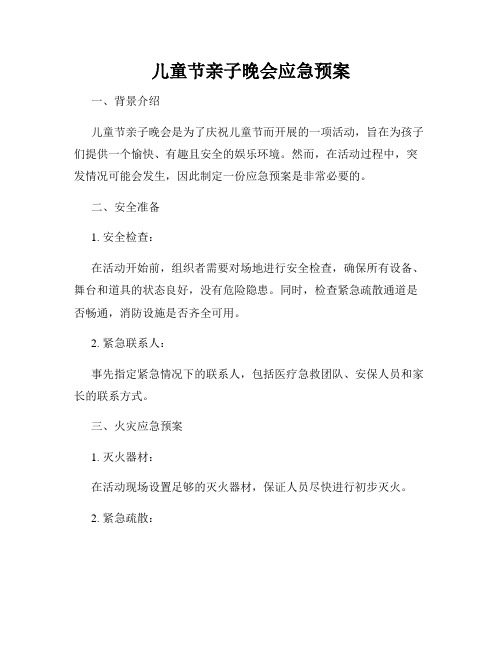 儿童节亲子晚会应急预案

一、背景介绍

儿童节亲子晚会是为了庆祝儿童节而开展的一项活动，旨在为孩子们提供一个愉快、有趣且安全的娱乐环境。然而，在活动过程中，突发情况可能会发生，因此制定一份应急预案是非常必要的。

二、安全准备

1. 安全检查：

在活动开始前，组织者需要对场地进行安全检查，确保所有设备、舞台和道具的状态良好，没有危险隐患。同时，检查紧急疏散通道是否畅通，消防设施是否齐全可用。

2. 紧急联系人：

事先指定紧急情况下的联系人，包括医疗急救团队、安保人员和家长的联系方式。

三、火灾应急预案

1. 灭火器材：

在活动现场设置足够的灭火器材，保证人员尽快进行初步灭火。

2. 紧急疏散：